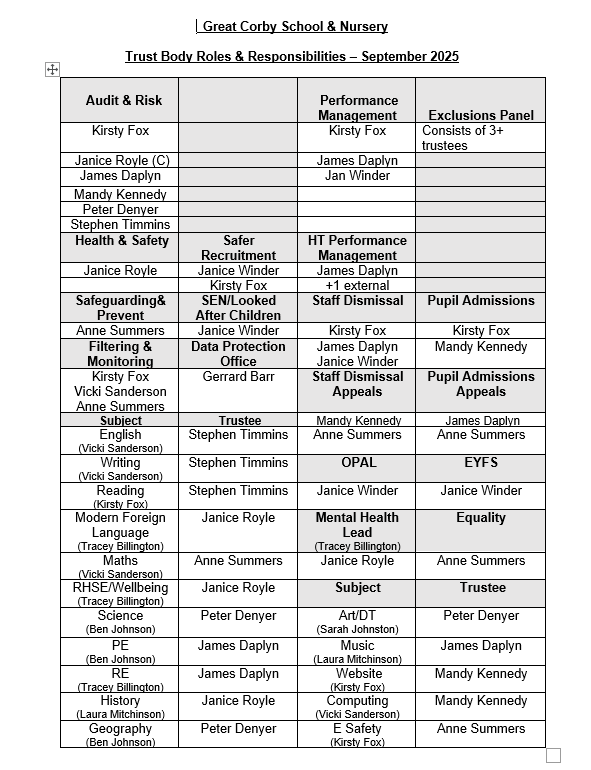 Great Corby School & Nursery

Trust Body Roles & Responsibilities – September 2025

| Audit & Risk | | Performance Management | Exclusions Panel |
|---|---|---|---|
| Kirsty Fox | | Kirsty Fox | Consists of 3+ trustees |
| Janice Royle (C) | | James Daplyn | |
| James Daplyn | | Jan Winder | |
| Mandy Kennedy | | | |
| Peter Denyer | | | |
| Stephen Timmins | | | |
| Health & Safety | Safer Recruitment | HT Performance Management | |
| Janice Royle | Janice Winder | James Daplyn | |
| | Kirsty Fox | +1 external | |
| Safeguarding& Prevent | SEN/Looked After Children | Staff Dismissal | Pupil Admissions |
| Anne Summers | Janice Winder | Kirsty Fox | Kirsty Fox |
| Filtering & Monitoring | Data Protection Office | James Daplyn Janice Winder | Mandy Kennedy |
| Kirsty Fox Vicki Sanderson Anne Summers | Gerrard Barr | Staff Dismissal Appeals | Pupil Admissions Appeals |
| Subject | Trustee | Mandy Kennedy | James Daplyn |
| English (Vicki Sanderson) | Stephen Timmins | Anne Summers | Anne Summers |
| Writing (Vicki Sanderson) | Stephen Timmins | OPAL | EYFS |
| Reading (Kirsty Fox) | Stephen Timmins | Janice Winder | Janice Winder |
| Modern Foreign Language (Tracey Billington) | Janice Royle | Mental Health Lead (Tracey Billington) | Equality |
| Maths (Vicki Sanderson) | Anne Summers | Janice Royle | Anne Summers |
| RHSE/Wellbeing (Tracey Billington) | Janice Royle | Subject | Trustee |
| Science (Ben Johnson) | Peter Denyer | Art/DT (Sarah Johnston) | Peter Denyer |
| PE (Ben Johnson) | James Daplyn | Music (Laura Mitchinson) | James Daplyn |
| RE (Tracey Billington) | James Daplyn | Website (Kirsty Fox) | Mandy Kennedy |
| History (Laura Mitchinson) | Janice Royle | Computing (Vicki Sanderson) | Mandy Kennedy |
| Geography (Ben Johnson) | Peter Denyer | E Safety (Kirsty Fox) | Anne Summers |